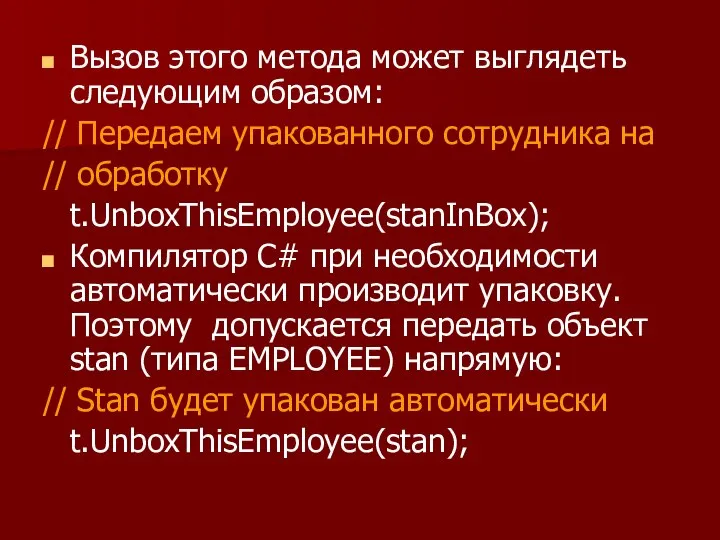 Вызов этого метода может выглядеть следующим образом:

// Передаем упакованного сотрудника на
// обработку

t.UnboxThisEmployee(stanInBox);

Компилятор C# при необходимости автоматически производит упаковку. Поэтому  допускается передать объект stan (типа EMPLOYEE) напрямую:

// Stan будет упакован автоматически

t.UnboxThisEmployee(stan);